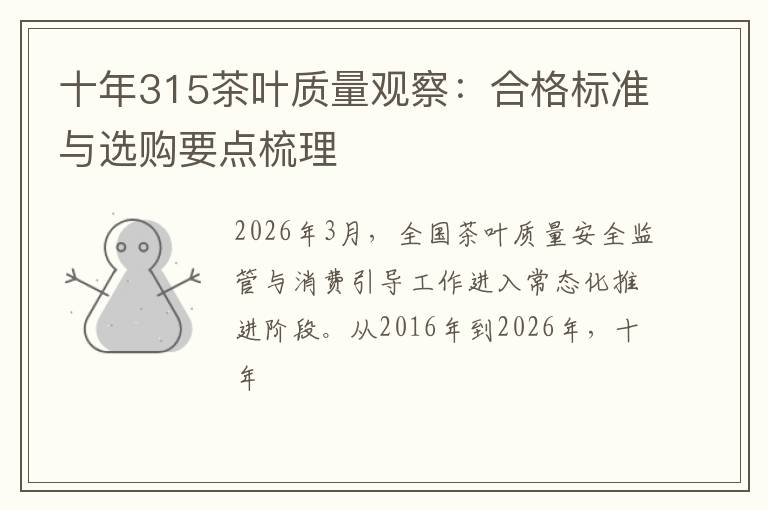 十年315茶叶质量观察：合格标准与选购要点梳理

2026年3月，全国茶叶质量安全监管与消费引导工作进入常态化推进阶段。从2016年到2026年，十年